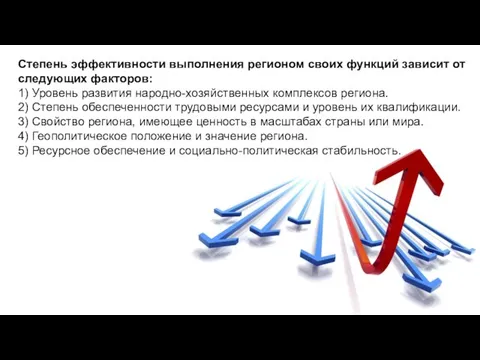 Степень эффективности выполнения регионом своих функций зависит от следующих факторов:
1) Уровень развития народно-хозяйственных комплексов региона.
2) Степень обеспеченности трудовыми ресурсами и уровень их квалификации.
3) Свойство региона, имеющее ценность в масштабах страны или мира.
4) Геополитическое положение и значение региона.
5) Ресурсное обеспечение и социально-политическая стабильность.